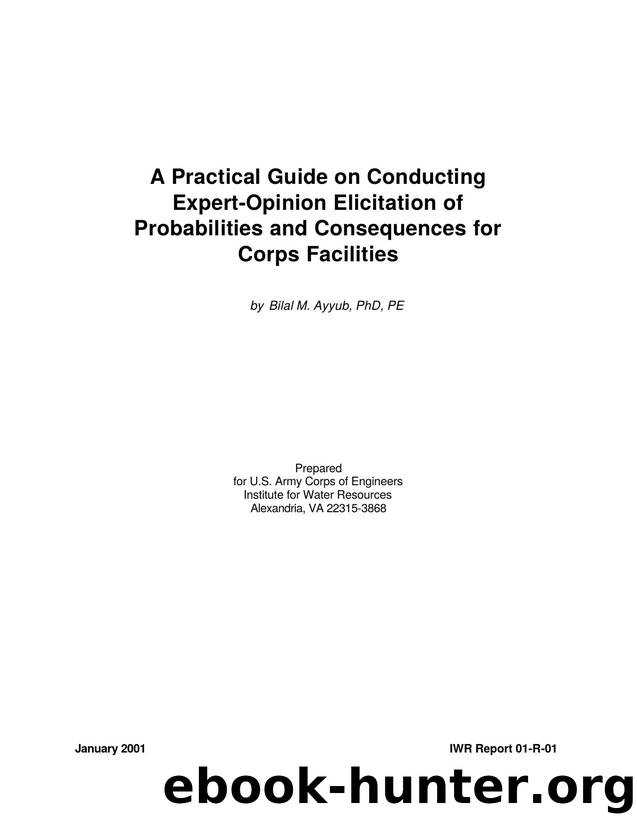 A Practical Guide on Conducting Expert-Opinion Elicitation of Probabilities and Consequences for Corps Facilities

by Bilal M. Ayyub, PhD, PE

Prepared
for U.S. Army Corps of Engineers
Institute for Water Resources
Alexandria, VA 22315-3868

January 2001

IWR Report 01-R-01

ebook-hunter.org